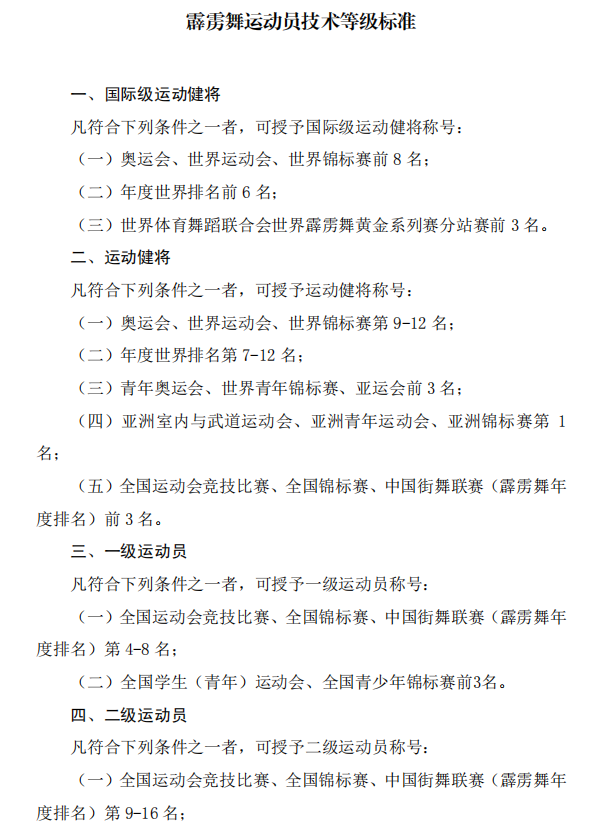 霹雳舞运动员技术等级标准

一、国际级运动健将

凡符合下列条件之一者，可授予国际级运动健将称号：

（一）奥运会、世界运动会、世界锦标赛前 8 名；

（二）年度世界排名前 6 名；

（三）世界体育舞蹈联合会世界霹雳舞黄金系列赛分站赛前 3 名。

二、运动健将

凡符合下列条件之一者，可授予运动健将称号：

（一）奥运会、世界运动会、世界锦标赛第 9-12 名；

（二）年度世界排名第 7-12 名；

（三）青年奥运会、世界青年锦标赛、亚运会前 3 名；

（四）亚洲室内与武道运动会、亚洲青年运动会、亚洲锦标赛第 1 名；

（五）全国运动会竞技比赛、全国锦标赛、中国街舞联赛（霹雳舞年度排名）前 3 名。

三、一级运动员

凡符合下列条件之一者，可授予一级运动员称号：

（一）全国运动会竞技比赛、全国锦标赛、中国街舞联赛（霹雳舞年度排名）第 4-8 名；

（二）全国学生（青年）运动会、全国青少年锦标赛前3名。

四、二级运动员

凡符合下列条件之一者，可授予二级运动员称号：

（一）全国运动会竞技比赛、全国锦标赛、中国街舞联赛（霹雳舞年度排名）第 9-16 名；